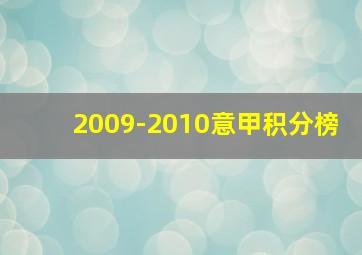 2009-2010意甲积分榜